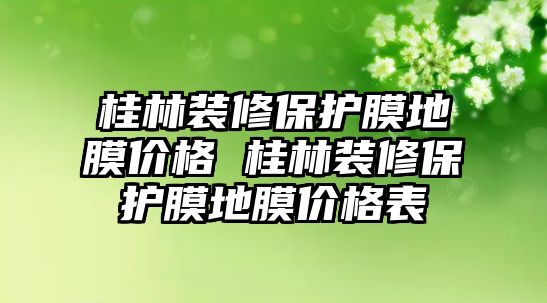 桂林装修保护膜地膜价格 桂林装修保护膜地膜价格表